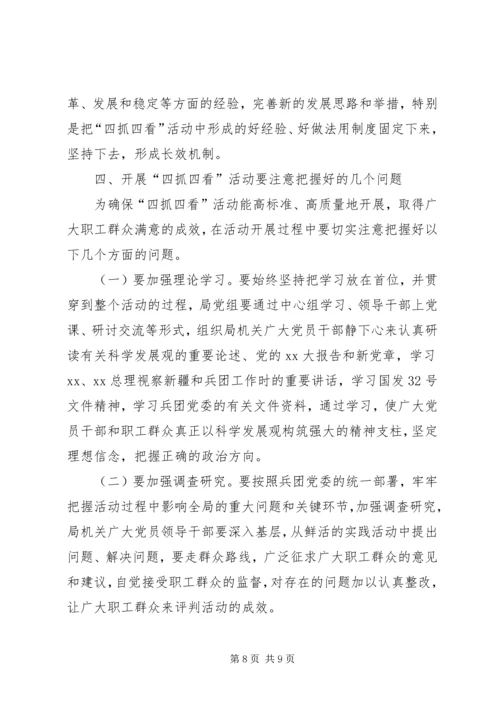 革、发展和稳定等方面的经验，完善新的发展思路和举措，特别是把“四抓四看”活动中形成的好经验、好做法用制度固定下来，坚持下去，形成长效机制。

四、开展“四抓四看”活动要注意把握好的几个问题

为确保“四抓四看”活动能高标准、高质量地开展，取得广大职工群众满意的成效，在活动开展过程中要切实注意把握好以下几个方面的问题。

（一）要加强理论学习。要始终坚持把学习放在首位，并贯穿到整个活动的过程，局党组要通过中心组学习、领导干部上党课、研讨交流等形式，组织局机关广大党员干部静下心来认真研读有关科学发展观的重要论述、党的 xx 大报告和新党章，学习 xx、xx 总理视察新疆和兵团工作时的重要讲话，学习国发 32 号文件精神，学习兵团党委的有关文件资料，通过学习，使广大党员干部和职工群众真正以科学发展观构筑强大的精神支柱，坚定理想信念，把握正确的政治方向。

（二）要加强调查研究。要按照兵团党委的统一部署，牢牢把握活动过程中影响全局的重大问题和关键环节，加强调查研究，局机关广大党员领导干部要深入基层，从鲜活的实践活动中提出问题、解决问题，要走群众路线，广泛征求广大职工群众的意见和建议，自觉接受职工群众的监督，对存在的问题加以认真整改，让广大职工群众来评判活动的成效。

第 8 页 共 9 页